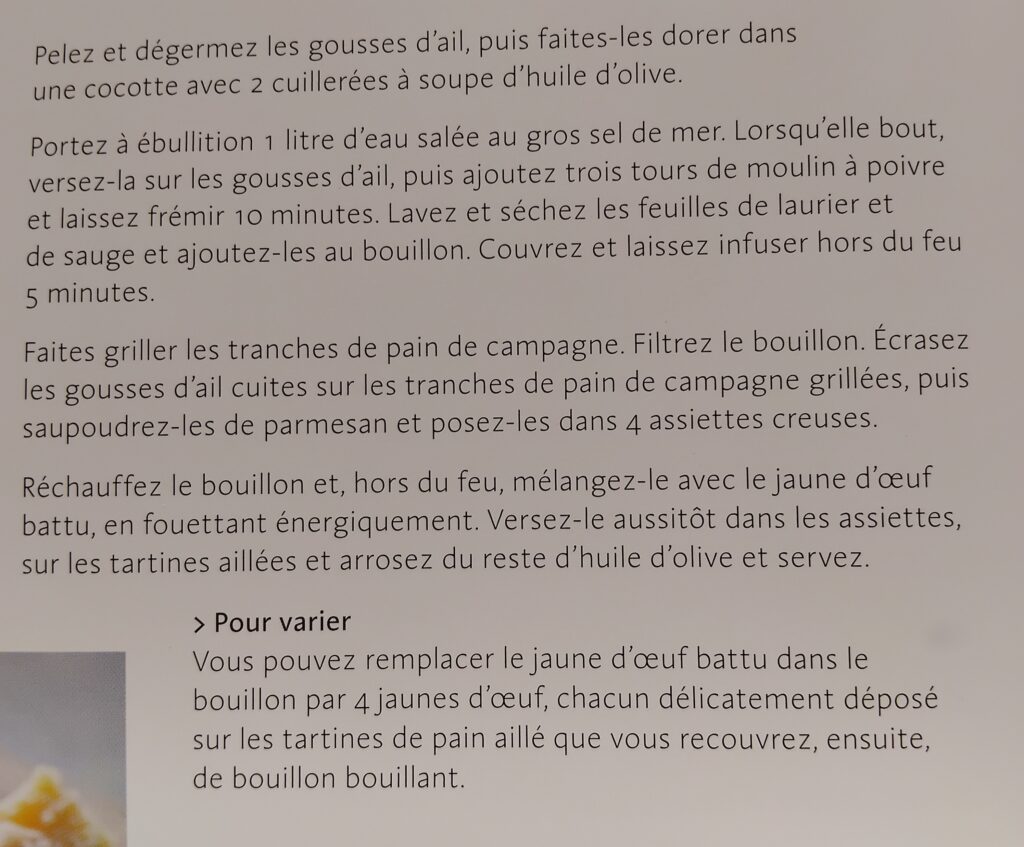 Pelez et dégermez les gousses d'ail, puis faites-les dorer dans une cocotte avec 2 cuillerées à soupe d'huile d'olive.

Portez à ébullition 1 litre d'eau salée au gros sel de mer. Lorsqu'elle bout, versez-la sur les gousses d'ail, puis ajoutez trois tours de moulin à poivre et laissez frémir 10 minutes. Lavez et séchez les feuilles de laurier et de sauge et ajoutez-les au bouillon. Couvrez et laissez infuser hors du feu 5 minutes.

Faites griller les tranches de pain de campagne. Filtrez le bouillon. Écrasez les gousses d'ail cuites sur les tranches de pain de campagne grillées, puis saupoudrez-les de parmesan et posez-les dans 4 assiettes creuses.

Réchauffez le bouillon et, hors du feu, mélangez-le avec le jaune d'œuf battu, en fouettant énergiquement. Versez-le aussitôt dans les assiettes, sur les tartines aillées et arrosez du reste d'huile d'olive et servez.

> Pour varier
Vous pouvez remplacer le jaune d'œuf battu dans le bouillon par 4 jaunes d'œuf, chacun délicatement déposé sur les tartines de pain aillé que vous recouvrez, ensuite, de bouillon bouillant.